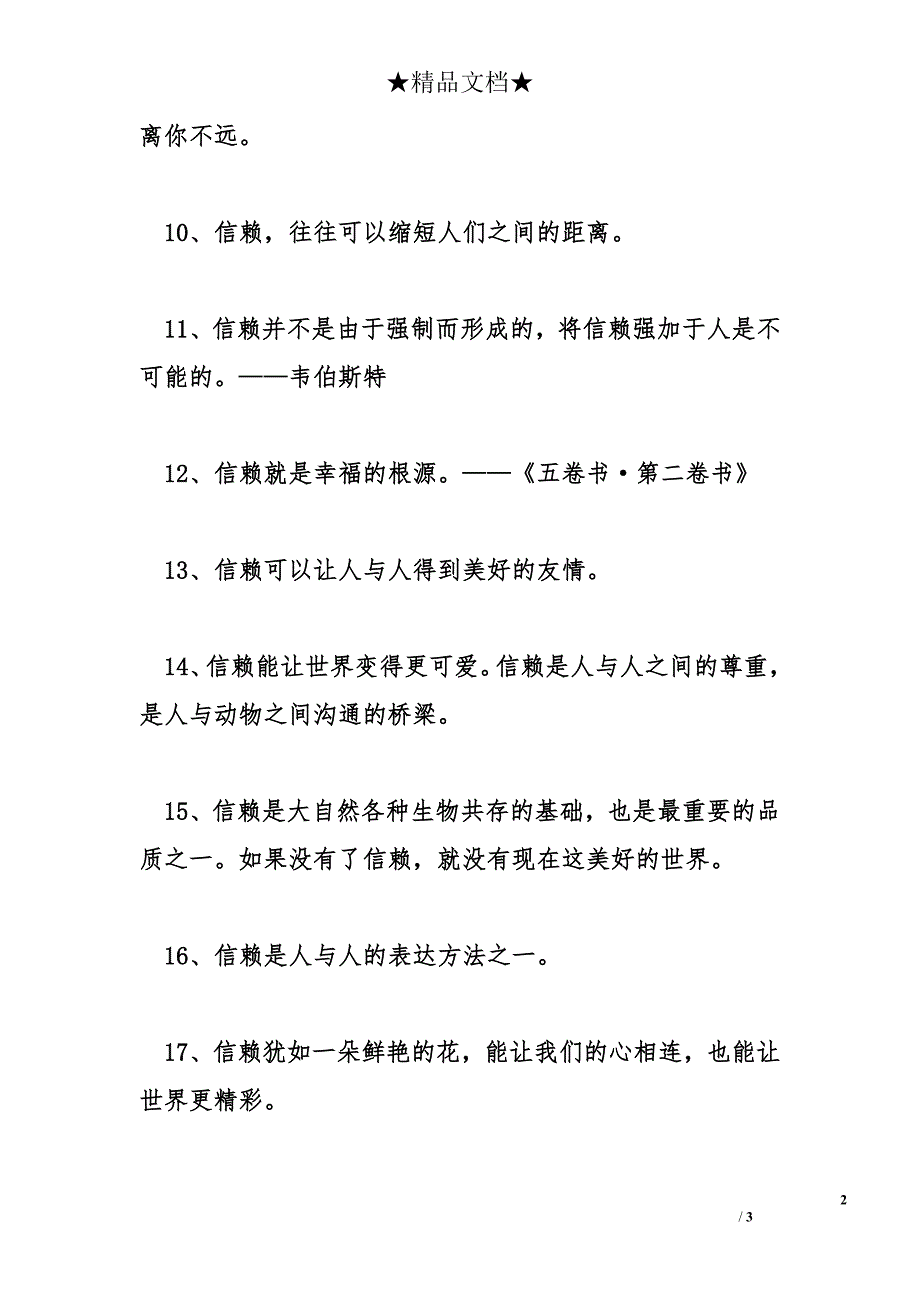 ★精品文档★

离你不远。

10、信赖，往往可以缩短人们之间的距离。

11、信赖并不是由于强制而形成的，将信赖强加于人是不可能的。——韦伯斯特

12、信赖就是幸福的根源。——《五卷书·第二卷书》

13、信赖可以让人与人得到美好的友情。

14、信赖能让世界变得更可爱。信赖是人与人之间的尊重，是人与动物之间沟通的桥梁。

15、信赖是大自然各种生物共存的基础，也是最重要的品质之一。如果没有了信赖，就没有现在这美好的世界。

16、信赖是人与人的表达方法之一。

17、信赖犹如一朵鲜艳的花，能让我们的心相连，也能让世界更精彩。

2

/ 3